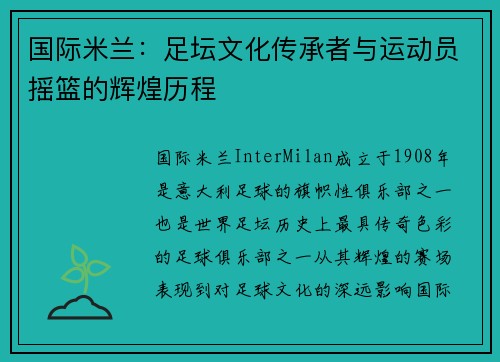 国际米兰：足坛文化传承者与运动员摇篮的辉煌历程

国际米兰InterMilan成立于1908年是意大利足球的旗帜性俱乐部之一也是世界足坛历史上最具传奇色彩的足球俱乐部之一从其辉煌的赛场表现到对足球文化的深远影响国际